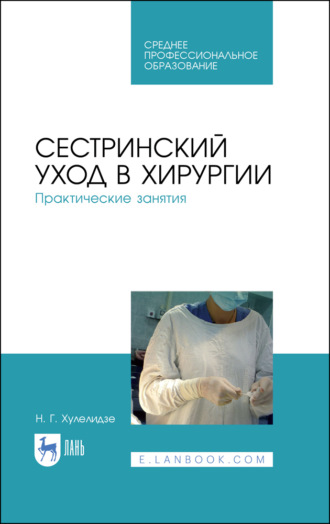 СРЕДНЕЕ ПРОФЕССИОНАЛЬНОЕ ОБРАЗОВАНИЕ

СЕСТРИНСКИЙ УХОД В ХИРУРГИИ
Практические занятия

Н. Г. Хулелидзе

ЛАНЬ

E.LANBOOK.COM